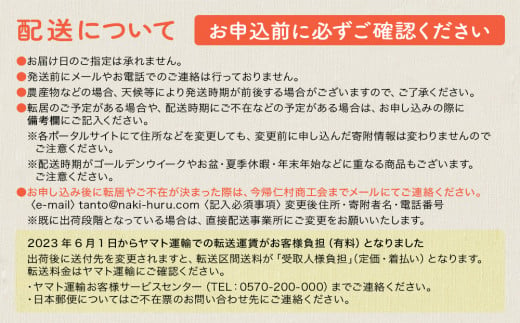 配送について

お申込前に必ずご確認ください

●お届け日のご指定は承れません。

●発送前にメールやお電話でのご連絡は行っておりません。

●農産物などの場合、天候等により発送時期が前後する場合がございますので、ご了承ください。

●転居のご予定がある場合や、配送時期にご不在などの予定がある場合は、お申し込みの際に備考欄にご記入ください。

※各ポータルサイトにて住所などを変更しても、変更前に申し込んだ寄附情報は変わりませんのでご注意ください。

※配送時期がゴールデンウイークやお盆・夏季休暇・年末年始などに重なる商品もございます。ご注意ください。

●お申し込み後に転居やご不在が決まった際は、今帰仁村商工会までメールにてご連絡ください。
〈e-mail〉tanto@naki-huru.com〈記入必須事項〉変更後住所・寄附者名・電話番号

※既に出荷段階となっている場合は、直接配送事業所にご変更をお願いいたします。

2023 年 6 月 1 日からヤマト運輸での転送運賃がお客様負担（有料）となりました

出荷後に送付先を変更されますと、転送区間送料が「受取人様負担」（定価・着払い）となります。転送料金はヤマト運輸にご確認ください。

・ヤマト運輸お客様サービスセンター（TEL：0570-200-000）までご連絡ください。

・日本郵便についてはご不在票のお問い合わせ先にご連絡ください。